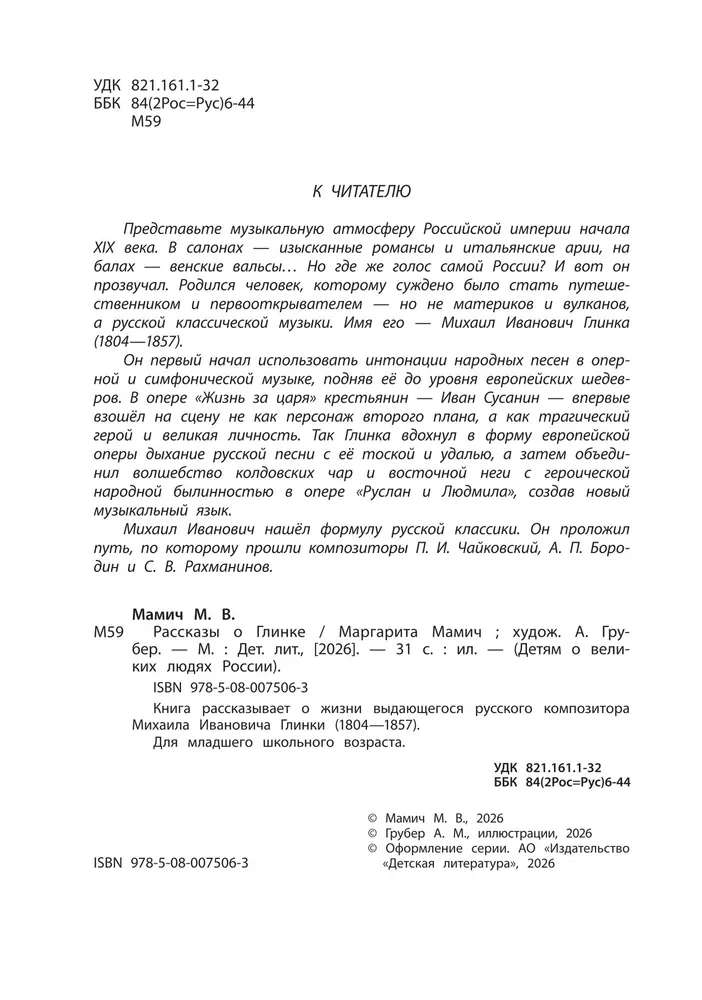 УДК 821.161.1-32
ББК 84(2Рос=Рус)6-44
М59

К ЧИТАТЕЛЮ

Представьте музыкальную атмосферу Российской империи начала XIX века. В салонах — изысканные романсы и итальянские арии, на балах — венские вальсы… Но где же голос самой России? И вот он прозвучал. Родился человек, которому суждено было стать путешественником и первооткрывателем — но не материков и вулканов, а русской классической музыки. Имя его — Михаил Иванович Глинка (1804—1857).

Он первый начал использовать интонации народных песен в оперной и симфонической музыке, подняв её до уровня европейских шедевров. В опере «Жизнь за царя» крестьянин — Иван Сусанин — впервые взошёл на сцену не как персонаж второго плана, а как трагический герой и великая личность. Так Глинка вдохнул в форму европейской оперы дыхание русской песни с её тоской и удалью, а затем объединил волшебство колдовских чар и восточной неги с героической народной былинностью в опере «Руслан и Людмила», создав новый музыкальный язык.

Михаил Иванович нашёл формулу русской классики. Он проложил путь, по которому прошли композиторы П. И. Чайковский, А. П. Бородин и С. В. Рахманинов.

Мамич М. В.
М59 Рассказы о Глинке / Маргарита Мамич ; худож. А. Грубер. — М. : Дет. лит., [2026]. — 31 с. : ил. — (Детям о великих людях России).

ISBN 978-5-08-007506-3

Книга рассказывает о жизни выдающегося русского композитора Михаила Ивановича Глинки (1804—1857).

Для младшего школьного возраста.

УДК 821.161.1-32
ББК 84(2Рос=Рус)6-44

© Мамич М. В., 2026
© Грубер А. М., иллюстрации, 2026
© Оформление серии. АО «Издательство «Детская литература», 2026

ISBN 978-5-08-007506-3